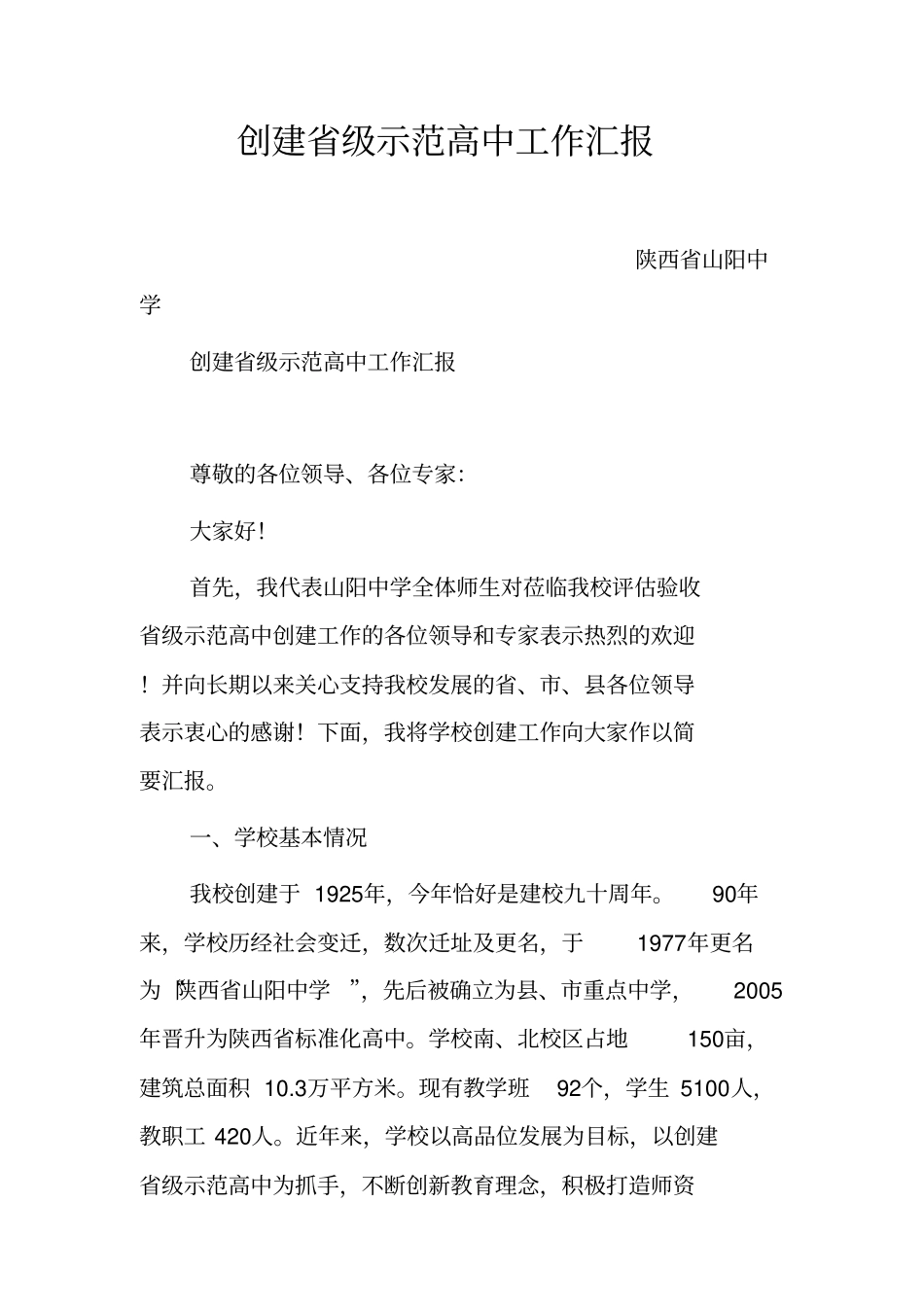 创建省级示范高中工作汇报

陕西省山阳中学

创建省级示范高中工作汇报

尊敬的各位领导、各位专家:

大家好!

首先，我代表山阳中学全体师生对莅临我校评估验收省级示范高中创建工作的各位领导和专家表示热烈的欢迎！并向长期以来关心支持我校发展的省、市、县各位领导表示衷心的感谢！下面，我将学校创建工作向大家作以简要汇报。

一、学校基本情况

我校创建于 1925年，今年恰好是建校九十周年。 90年来，学校历经社会变迁，数次迁址及更名，于 1977年更名为 陕西省山阳中学 ”，先后被确立为县、市重点中学， 2005年晋升为陕西省标准化高中。学校南、北校区占地 150亩，建筑总面积 10.3万平方米。现有教学班 92个，学生 5100人，教职工 420人。近年来，学校以高品位发展为目标，以创建省级示范高中为抓手，不断创新教育理念，积极打造师资